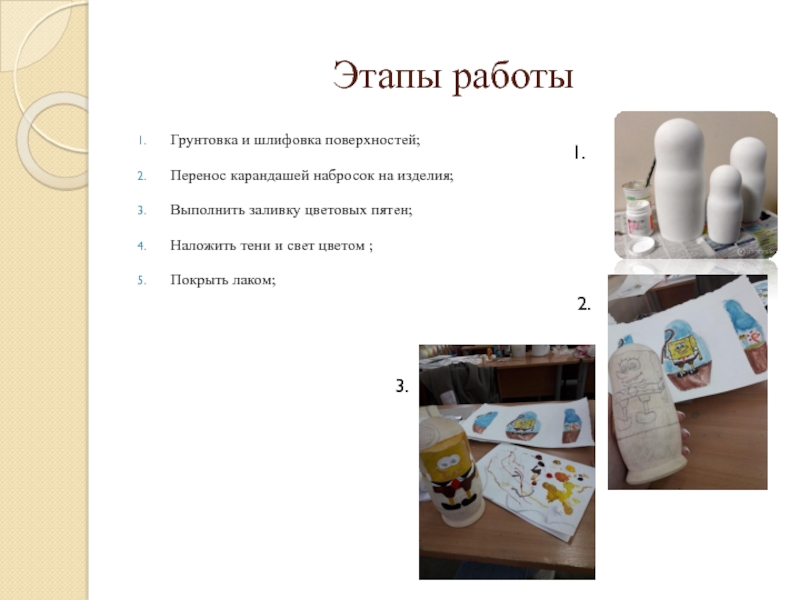 Этапы работы

1. Грунтовка и шлифовка поверхностей;
2. Перенос карандашей набросок на изделия;
3. Выполнить заливку цветовых пятен;
4. Наложить тени и свет цветом ;
5. Покрыть лаком;

1.

2.

3.